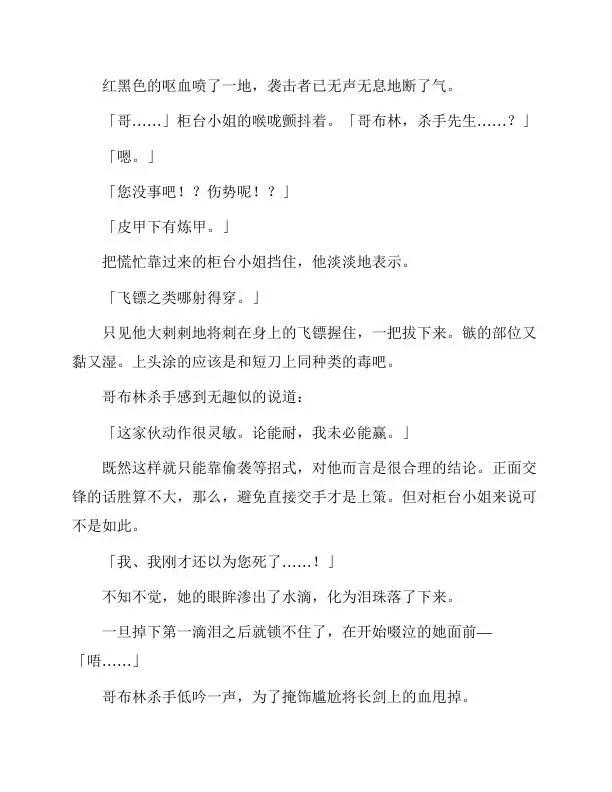 红黑色的呕血喷了一地，袭击者已无声无息地断了气。

「哥……」柜台小姐的喉咙颤抖着。「哥布林，杀手先生……？」

「嗯。」

「您没事吧！？伤势呢！？」

「皮甲下有炼甲。」

把慌忙靠过来的柜台小姐挡住，他淡淡地表示。

「飞镖之类哪射得穿。」

只见他大剌剌地将刺在身上的飞镖握住，一把拔下来。镞的部位又黏又湿。上头涂的应该是和短刀上同种类的毒吧。

哥布林杀手感到无趣似的说道：

「这家伙动作很灵敏。论能耐，我未必能赢。」

既然这样就只能靠偷袭等招式，对他而言是很合理的结论。正面交锋的话胜算不大，那么，避免直接交手才是上策。但对柜台小姐来说可不是如此。

「我、我刚才还以为您死了……！」

不知不觉，她的眼眸渗出了水滴，化为泪珠落了下来。

一旦掉下第一滴泪之后就锁不住了，在开始啜泣的她面前—

「唔……」

哥布林杀手低吟一声，为了掩饰尴尬将长剑上的血甩掉。